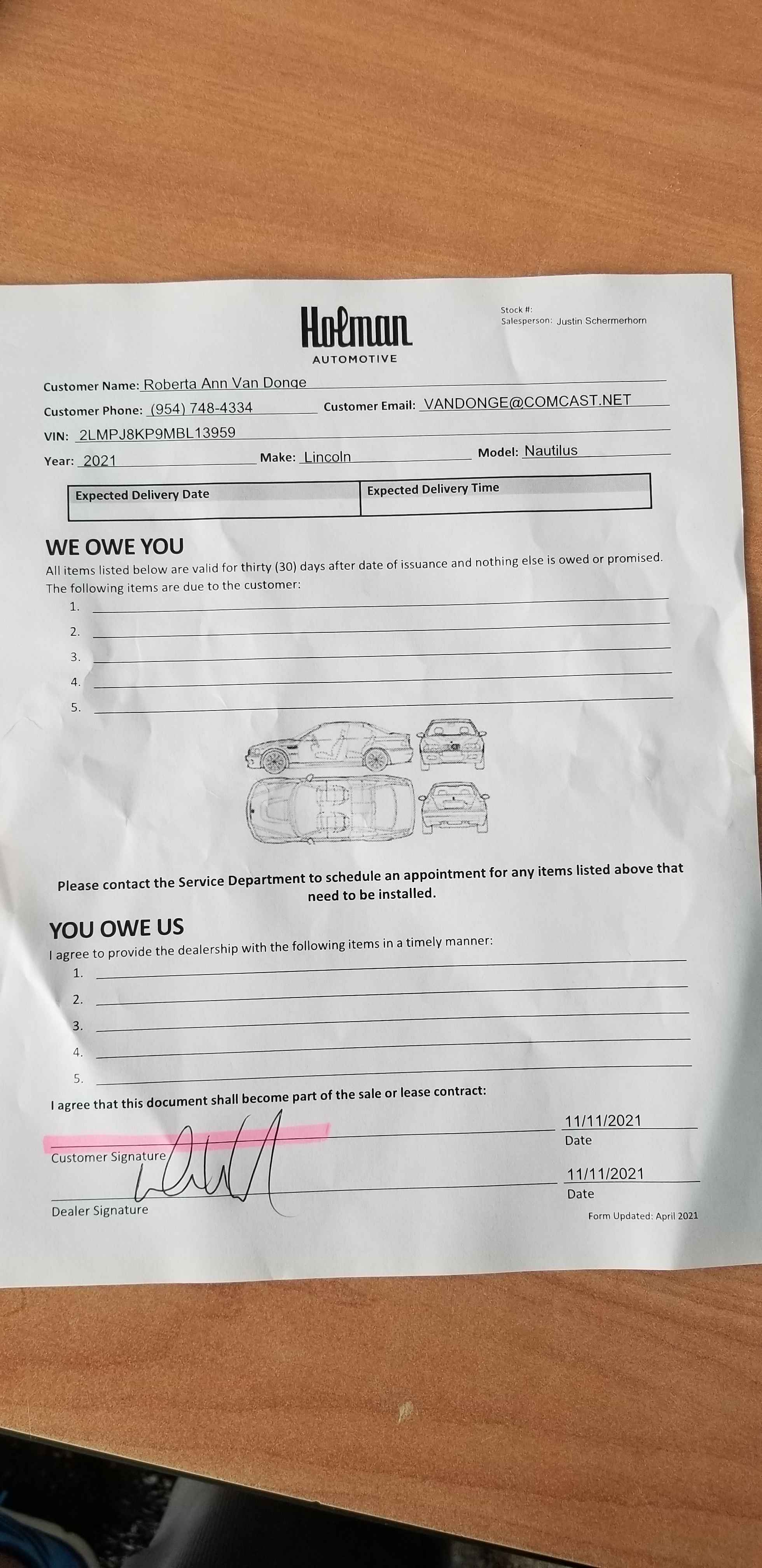 Holman
AUTOMOTIVE

Stock #:
Salesperson: Justin Schermerhorn

Customer Name: Roberta Ann Van Donge

Customer Phone: (954) 748-4334 Customer Email: VANDONGE@COMCAST.NET

VIN: 2LMPJ8KP9MBL13959

Year: 2021 Make: Lincoln Model: Nautilus

| Expected Delivery Date | Expected Delivery Time |
|---|---|
| | |

WE OWE YOU

All items listed below are valid for thirty (30) days after date of issuance and nothing else is owed or promised. The following items are due to the customer:

1.
2.
3.
4.
5.

Please contact the Service Department to schedule an appointment for any items listed above that need to be installed.

YOU OWE US

I agree to provide the dealership with the following items in a timely manner:

1.
2.
3.
4.
5.

I agree that this document shall become part of the sale or lease contract:

Customer Signature
11/11/2021
Date

Dealer Signature
11/11/2021
Date

Form Updated: April 2021